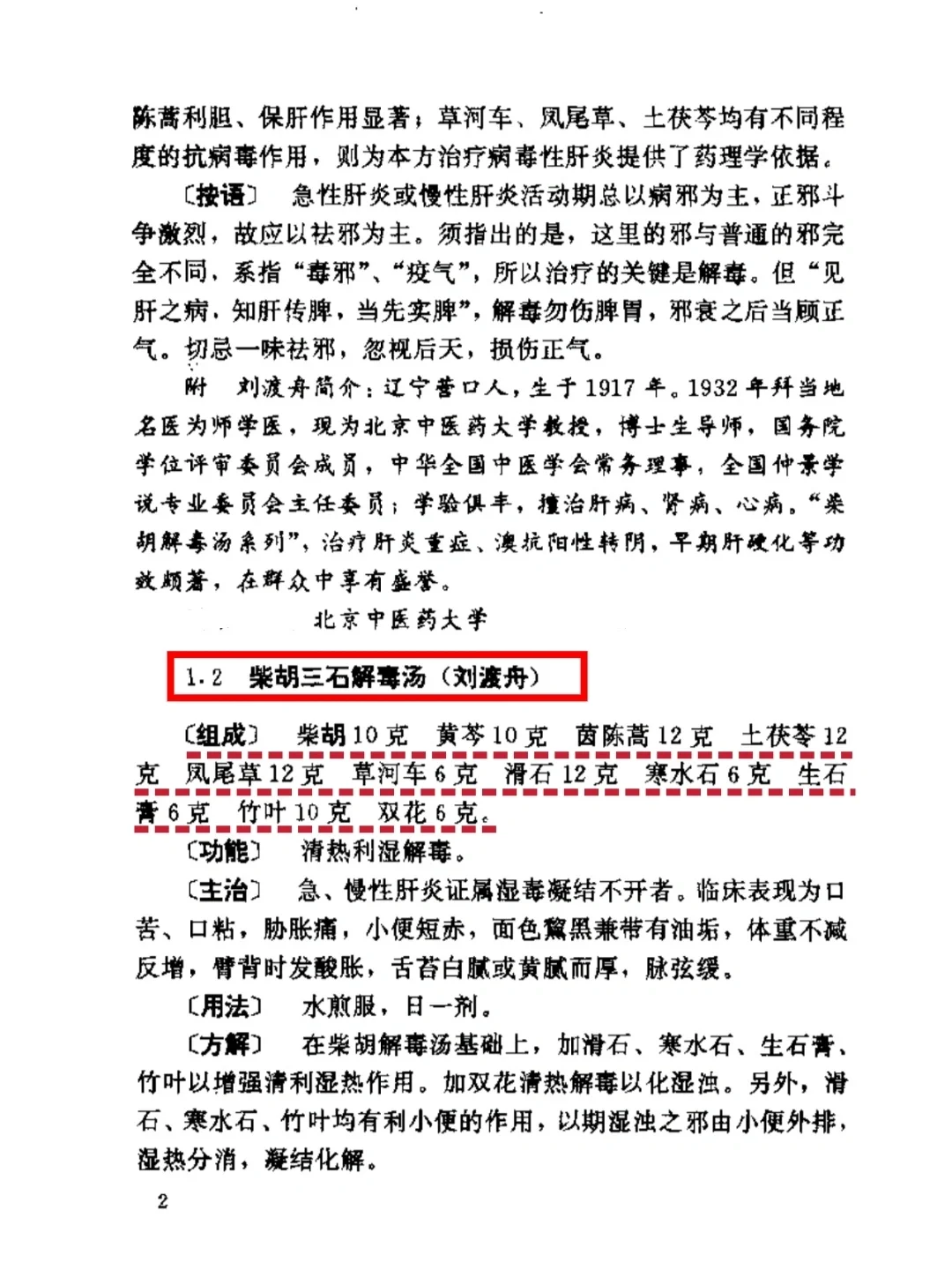 陈蒿利胆、保肝作用显著；草河车、凤尾草、土茯苓均有不同程度的抗病毒作用，则为本方治疗病毒性肝炎提供了药理学依据。

〔按语〕 急性肝炎或慢性肝炎活动期总以病邪为主，正邪斗争激烈，故应以祛邪为主。须指出的是，这里的邪与普通的邪完全不同，系指“毒邪”、“疫气”，所以治疗的关键是解毒。但“见肝之病，知肝传脾，当先实脾”，解毒勿伤脾胃，邪衰之后当顾正气。切忌一味祛邪，忽视后天，损伤正气。

附 刘渡舟简介：辽宁营口人，生于1917年。1932年拜当地名医为师学医，现为北京中医药大学教授，博士生导师，国务院学位评审委员会成员，中华全国中医学会常务理事，全国仲景学说专业委员会主任委员；学验俱丰，擅治肝病、肾病、心病。“柴胡解毒汤系列”，治疗肝炎重症、澳抗阳性转阴，早期肝硬化等功效颇著，在群众中享有盛誉。

北京中医药大学

1.2 柴胡三石解毒汤（刘渡舟）

〔组成〕 柴胡10克 黄芩10克 茵陈蒿12克 土茯苓12克 凤尾草12克 草河车6克 滑石12克 寒水石6克 生石膏6克 竹叶10克 双花6克。

〔功能〕 清热利湿解毒。

〔主治〕 急、慢性肝炎证属湿毒凝结不开者。临床表现为口苦、口粘，胁胀痛，小便短赤，面色黧黑兼带有油垢，体重不减反增，臂背时发酸胀，舌苔白腻或黄腻而厚，脉弦缓。

〔用法〕 水煎服，日一剂。

〔方解〕 在柴胡解毒汤基础上，加滑石、寒水石、生石膏、竹叶以增强清利湿热作用。加双花清热解毒以化湿浊。另外，滑石、寒水石、竹叶均有利小便的作用，以期湿浊之邪由小便外排，湿热分消，凝结化解。

2